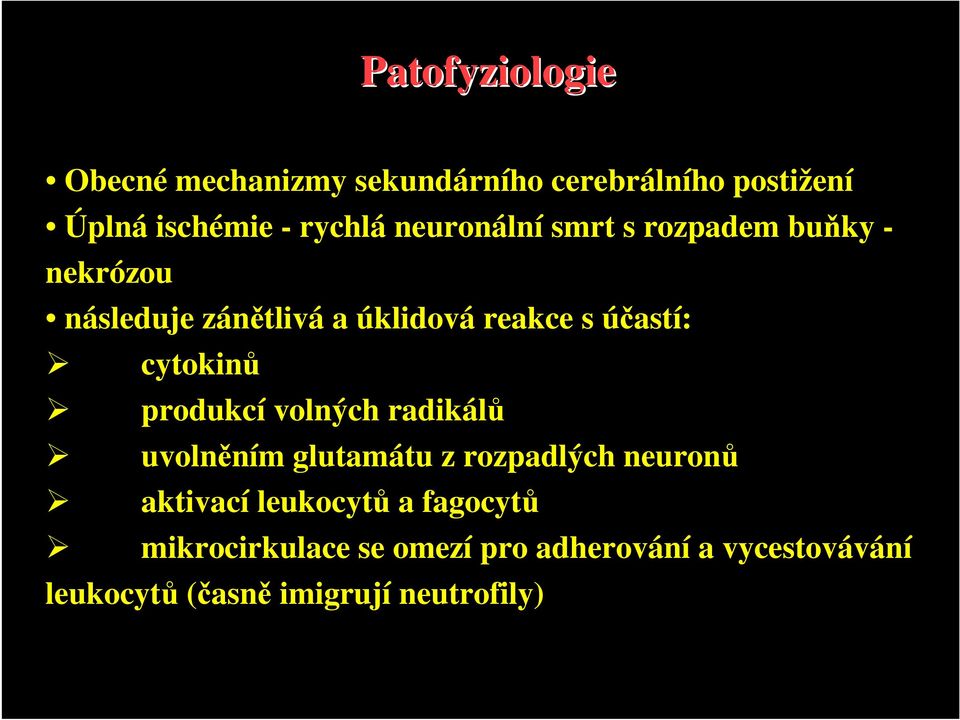 Patofyziologie

• Obecné mechanizmy sekundárního cerebrálního postižení
• Úplná ischémie - rychlá neuronální smrt s rozpadem buňky - nekrózou
• následuje zánětlivá a úklidová reakce s účastí:
➢ cytokinů
➢ produkcí volných radikálů
➢ uvolněním glutamátu z rozpadlých neuronů
➢ aktivací leukocytů a fagocytů
➢ mikrocirkulace se omezí pro adherování a vycestovávání leukocytů (časně imigrují neutrofily)